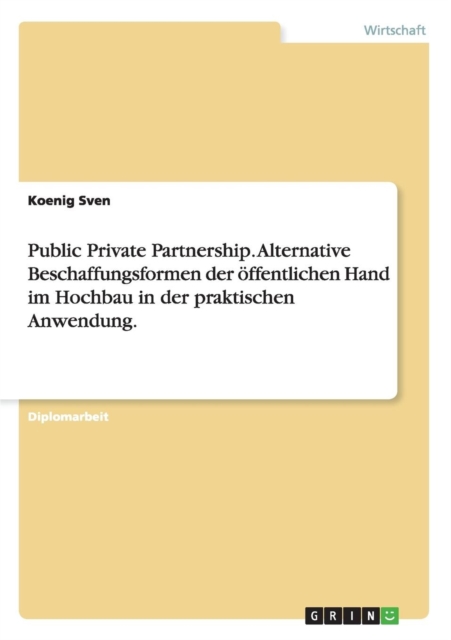 Wirtschaft

Koenig Sven

Public Private Partnership. Alternative Beschaffungsformen der öffentlichen Hand im Hochbau in der praktischen Anwendung.

Diplomarbeit

GRIN